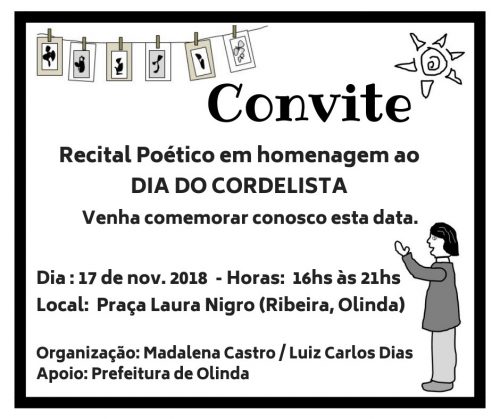 Convite

Recital Poético em homenagem ao DIA DO CORDELISTA

Venha comemorar conosco esta data.

Dia : 17 de nov. 2018 - Horas: 16hs às 21hs
Local: Praça Laura Nigro (Ribeira, Olinda)

Organização: Madalena Castro / Luiz Carlos Dias
Apoio: Prefeitura de Olinda